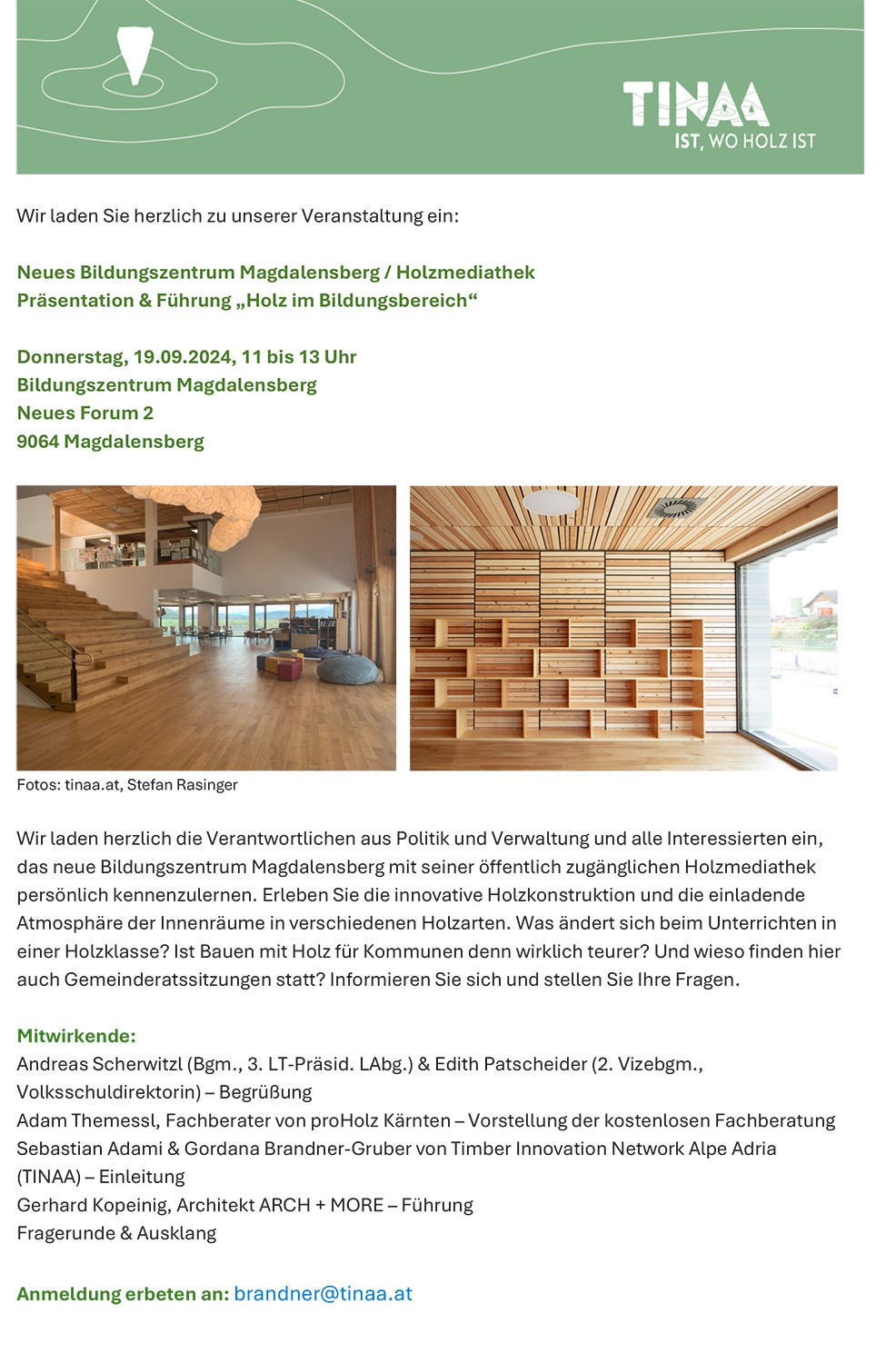 TINAA
IST, WO HOLZ IST

Wir laden Sie herzlich zu unserer Veranstaltung ein:

Neues Bildungszentrum Magdalensberg / Holzmediathek
Präsentation & Führung „Holz im Bildungsbereich“

Donnerstag, 19.09.2024, 11 bis 13 Uhr
Bildungszentrum Magdalensberg
Neues Forum 2
9064 Magdalensberg

Fotos: tinaa.at, Stefan Rasinger

Wir laden herzlich die Verantwortlichen aus Politik und Verwaltung und alle Interessierten ein, das neue Bildungszentrum Magdalensberg mit seiner öffentlich zugänglichen Holzmediathek persönlich kennenzulernen. Erleben Sie die innovative Holzkonstruktion und die einladende Atmosphäre der Innenräume in verschiedenen Holzarten. Was ändert sich beim Unterrichten in einer Holzklasse? Ist Bauen mit Holz für Kommunen denn wirklich teurer? Und wieso finden hier auch Gemeinderatssitzungen statt? Informieren Sie sich und stellen Sie Ihre Fragen.

Mitwirkende:
Andreas Scherwitzl (Bgm., 3. LT-Präsid. LAbg.) & Edith Patscheider (2. Vizebgm., Volksschuldirektorin) – Begrüßung
Adam Themessl, Fachberater von proHolz Kärnten – Vorstellung der kostenlosen Fachberatung
Sebastian Adami & Gordana Brandner-Gruber von Timber Innovation Network Alpe Adria (TINAA) – Einleitung
Gerhard Kopeinig, Architekt ARCH + MORE – Führung
Fragerunde & Ausklang

Anmeldung erbeten an: brandner@tinaa.at